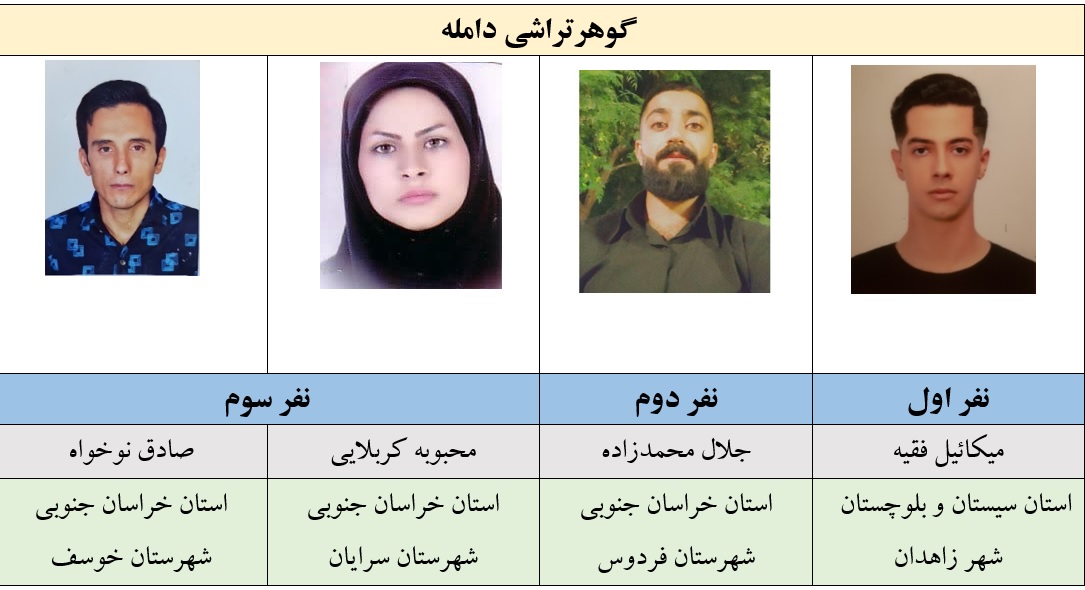 گوهرتراشی دامله

| نفر اول | نفر دوم | نفر سوم | |
|---|---|---|---|
| میکائیل فقیه | جلال محمدزاده | محبوبه کربلایی | صادق نوخواه |
| استان سیستان و بلوچستان شهر زاهدان | استان خراسان جنوبی شهرستان فردوس | استان خراسان جنوبی شهرستان سرایان | استان خراسان جنوبی شهرستان خوسف |